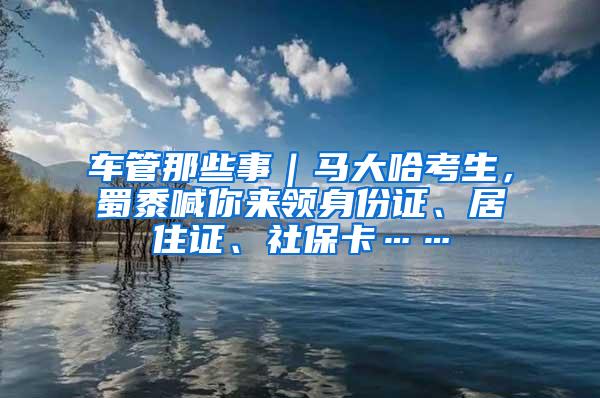 车管那些事｜马大哈考生，蜀黍喊你来领身份证、居住证、社保卡……